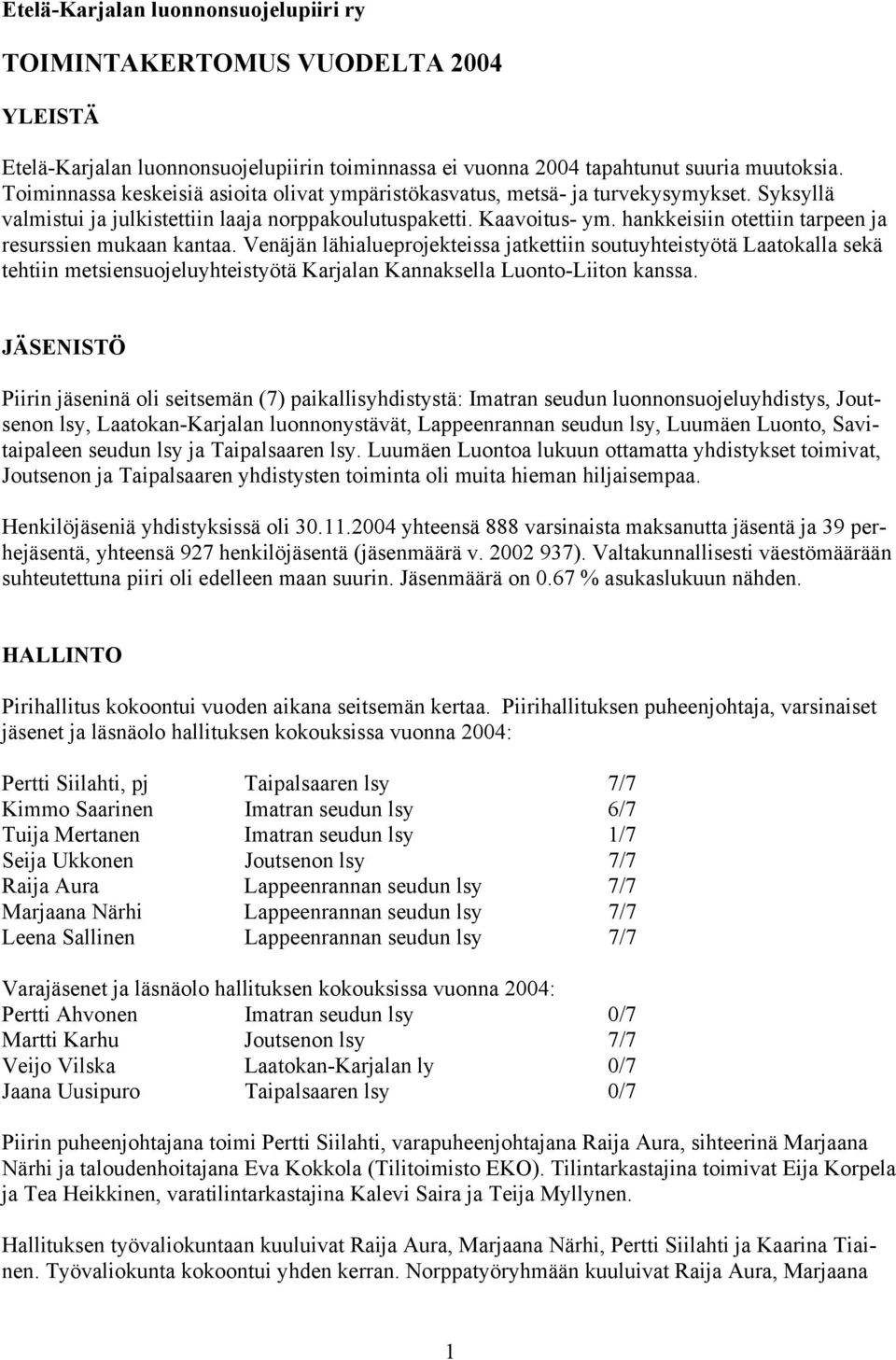 Etelä-Karjalan luonnonsuojelupiiri ry

TOIMINTAKERTOMUS VUODELTA 2004

YLEISTÄ

Etelä-Karjalan luonnonsuojelupiirin toiminnassa ei vuonna 2004 tapahtunut suuria muutoksia. Toiminnassa keskeisiä asioita olivat ympäristökasvatus, metsä- ja turvekysymykset. Syksyllä valmistui ja julkistettiin laaja norppakoulutuspaketti. Kaavoitus- ym. hankkeisiin otettiin tarpeen ja resurssien mukaan kantaa. Venäjän lähialueprojekteissa jatkettiin soutuyhteistyötä Laatokalla sekä tehtiin metsiensuojeluyhteistyötä Karjalan Kannaksella Luonto-Liiton kanssa.

JÄSENISTÖ

Piirin jäseninä oli seitsemän (7) paikallisyhdistystä: Imatran seudun luonnonsuojeluyhdistys, Joutsenon lsy, Laatokan-Karjalan luonnonystävät, Lappeenrannan seudun lsy, Luumäen Luonto, Savitaipaleen seudun lsy ja Taipalsaaren lsy. Luumäen Luontoa lukuun ottamatta yhdistykset toimivat, Joutsenon ja Taipalsaaren yhdistysten toiminta oli muita hieman hiljaisempaa.

Henkilöjäseniä yhdistyksissä oli 30.11.2004 yhteensä 888 varsinaista maksanutta jäsentä ja 39 perhejäsentä, yhteensä 927 henkilöjäsentä (jäsenmäärä v. 2002 937). Valtakunnallisesti väestömäärään suhteutettuna piiri oli edelleen maan suurin. Jäsenmäärä on 0.67 % asukaslukuun nähden.

HALLINTO

Pirihallitus kokoontui vuoden aikana seitsemän kertaa. Piirihallituksen puheenjohtaja, varsinaiset jäsenet ja läsnäolo hallituksen kokouksissa vuonna 2004:

| | | |
|---|---|---|
| Pertti Siilahti, pj | Taipalsaaren lsy | 7/7 |
| Kimmo Saarinen | Imatran seudun lsy | 6/7 |
| Tuija Mertanen | Imatran seudun lsy | 1/7 |
| Seija Ukkonen | Joutsenon lsy | 7/7 |
| Raija Aura | Lappeenrannan seudun lsy | 7/7 |
| Marjaana Närhi | Lappeenrannan seudun lsy | 7/7 |
| Leena Sallinen | Lappeenrannan seudun lsy | 7/7 |

Varajäsenet ja läsnäolo hallituksen kokouksissa vuonna 2004:

| | | |
|---|---|---|
| Pertti Ahvonen | Imatran seudun lsy | 0/7 |
| Martti Karhu | Joutsenon lsy | 7/7 |
| Veijo Vilska | Laatokan-Karjalan ly | 0/7 |
| Jaana Uusipuro | Taipalsaaren lsy | 0/7 |

Piirin puheenjohtajana toimi Pertti Siilahti, varapuheenjohtajana Raija Aura, sihteerinä Marjaana Närhi ja taloudenhoitajana Eva Kokkola (Tilitoimisto EKO). Tilintarkastajina toimivat Eija Korpela ja Tea Heikkinen, varatilintarkastajina Kalevi Saira ja Teija Myllynen.

Hallituksen työvaliokuntaan kuuluivat Raija Aura, Marjaana Närhi, Pertti Siilahti ja Kaarina Tiainen. Työvaliokunta kokoontui yhden kerran. Norppatyöryhmään kuuluivat Raija Aura, Marjaana

1